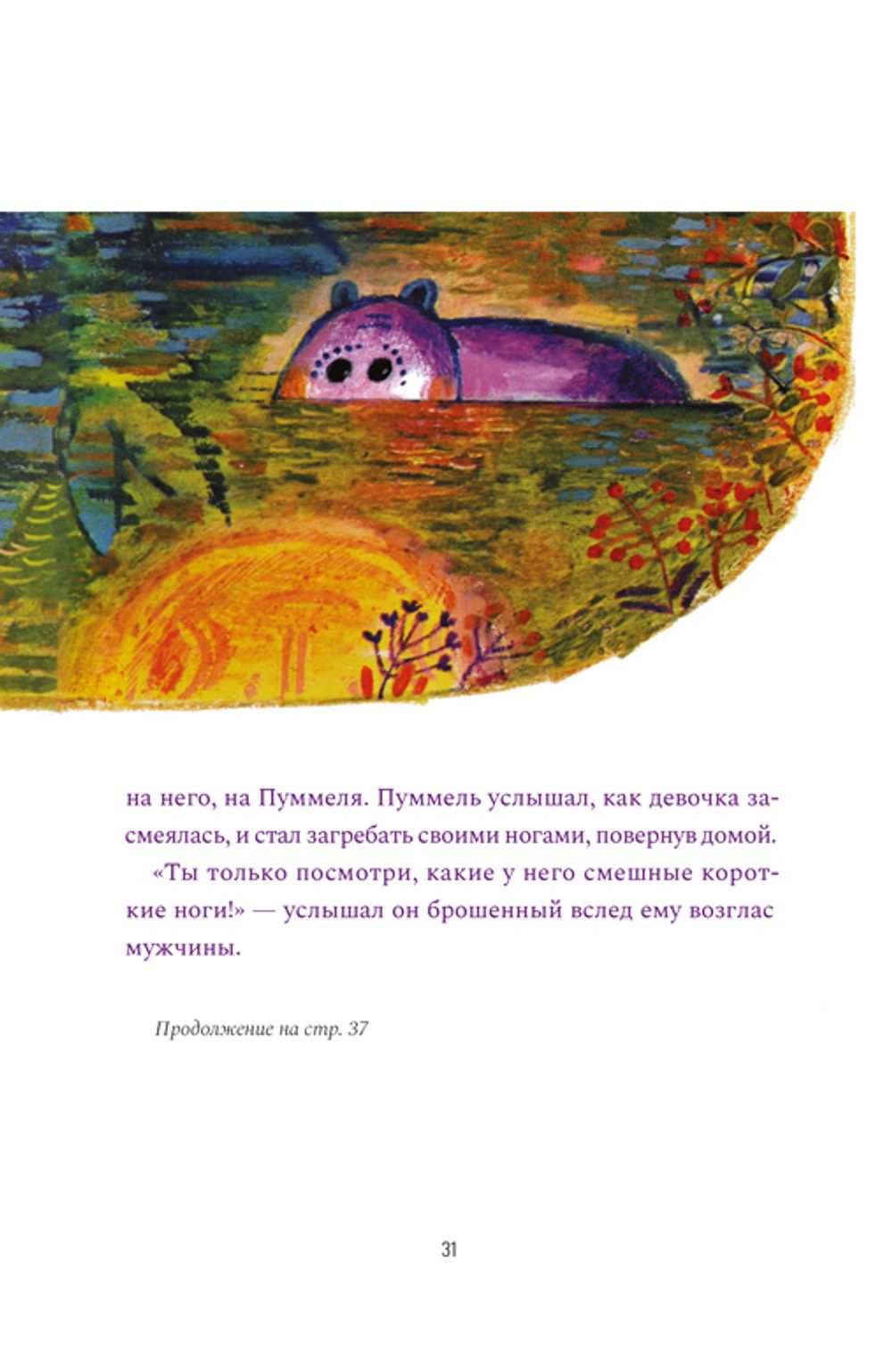 на него, на Пуммеля. Пуммель услышал, как девочка засмеялась, и стал загребать своими ногами, повернув домой.

«Ты только посмотри, какие у него смешные короткие ноги!» — услышал он брошенный вслед ему возглас мужчины.

Продолжение на стр. 37

31